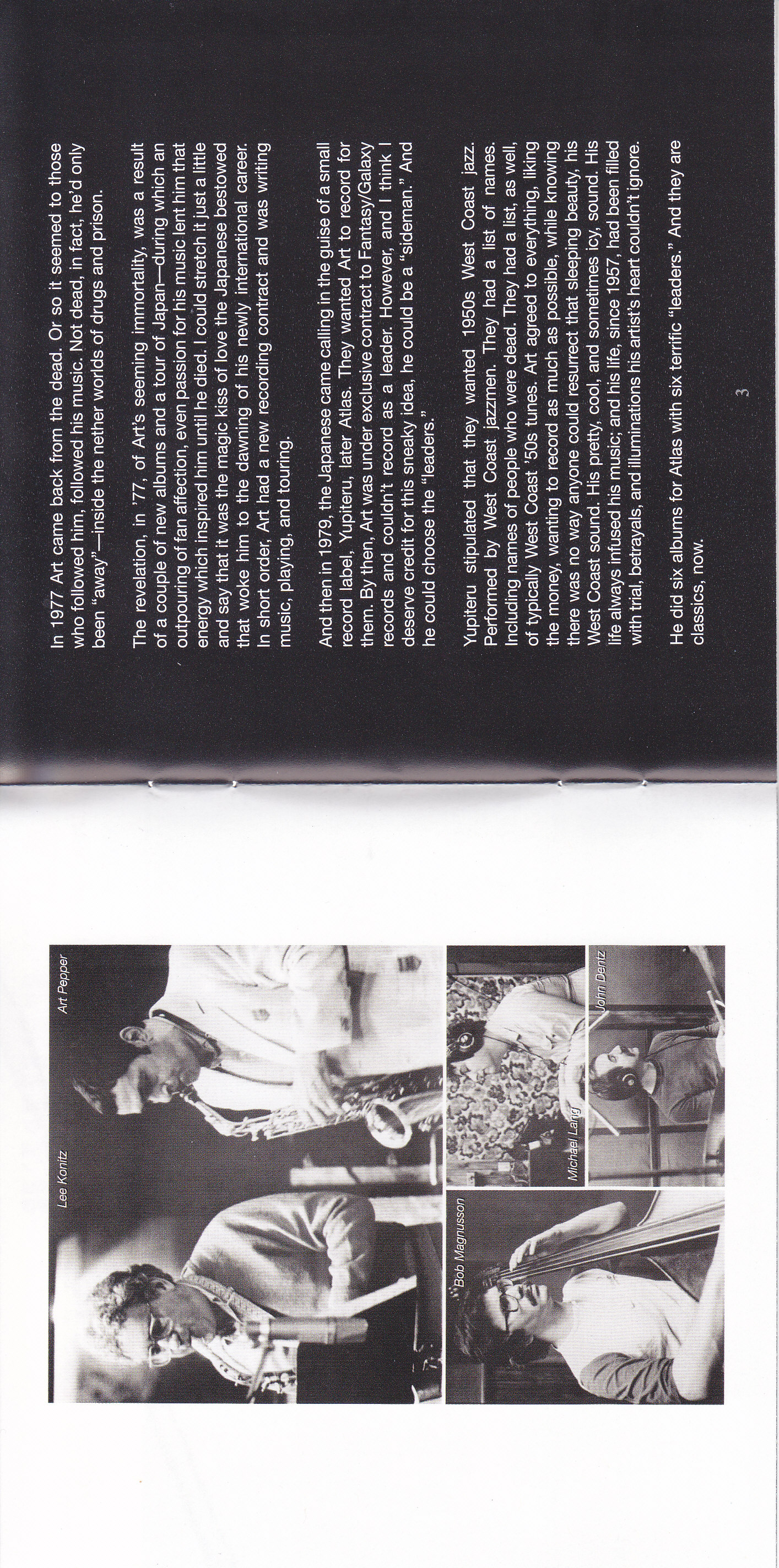 Lee Konitz

Art Pepper

Bob Magnusson

Michael Lang

John Dentz

In 1977 Art came back from the dead. Or so it seemed to those who followed him, followed his music. Not dead, in fact, he'd only been "away"—inside the nether worlds of drugs and prison.

The revelation, in '77, of Art's seeming immortality, was a result of a couple of new albums and a tour of Japan—during which an outpouring of fan affection, even passion for his music lent him that energy which inspired him until he died. I could stretch it just a little and say that it was the magic kiss of love the Japanese bestowed that woke him to the dawning of his newly international career. In short order, Art had a new recording contract and was writing music, playing, and touring.

And then in 1979, the Japanese came calling in the guise of a small record label, Yupiteru, later Atlas. They wanted Art to record for them. By then, Art was under exclusive contract to Fantasy/Galaxy records and couldn't record as a leader. However, and I think I deserve credit for this sneaky idea, he could be a "sideman." And he could choose the "leaders."

Yupiteru stipulated that they wanted 1950s West Coast jazz. Performed by West Coast jazzmen. They had a list of names. Including names of people who were dead. They had a list, as well, of typically West Coast '50s tunes. Art agreed to everything, liking the money, wanting to record as much as possible, while knowing there was no way anyone could resurrect that sleeping beauty, his West Coast sound. His pretty, cool, and sometimes icy, sound. His life always infused his music; and his life, since 1957, had been filled with trial, betrayals, and illuminations his artist's heart couldn't ignore.

He did six albums for Atlas with six terrific "leaders." And they are classics, now.

3